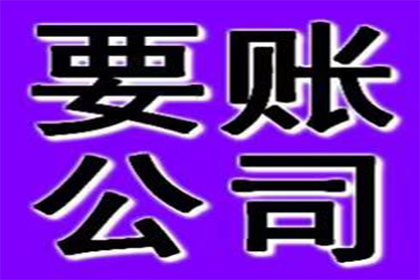 要账
公司